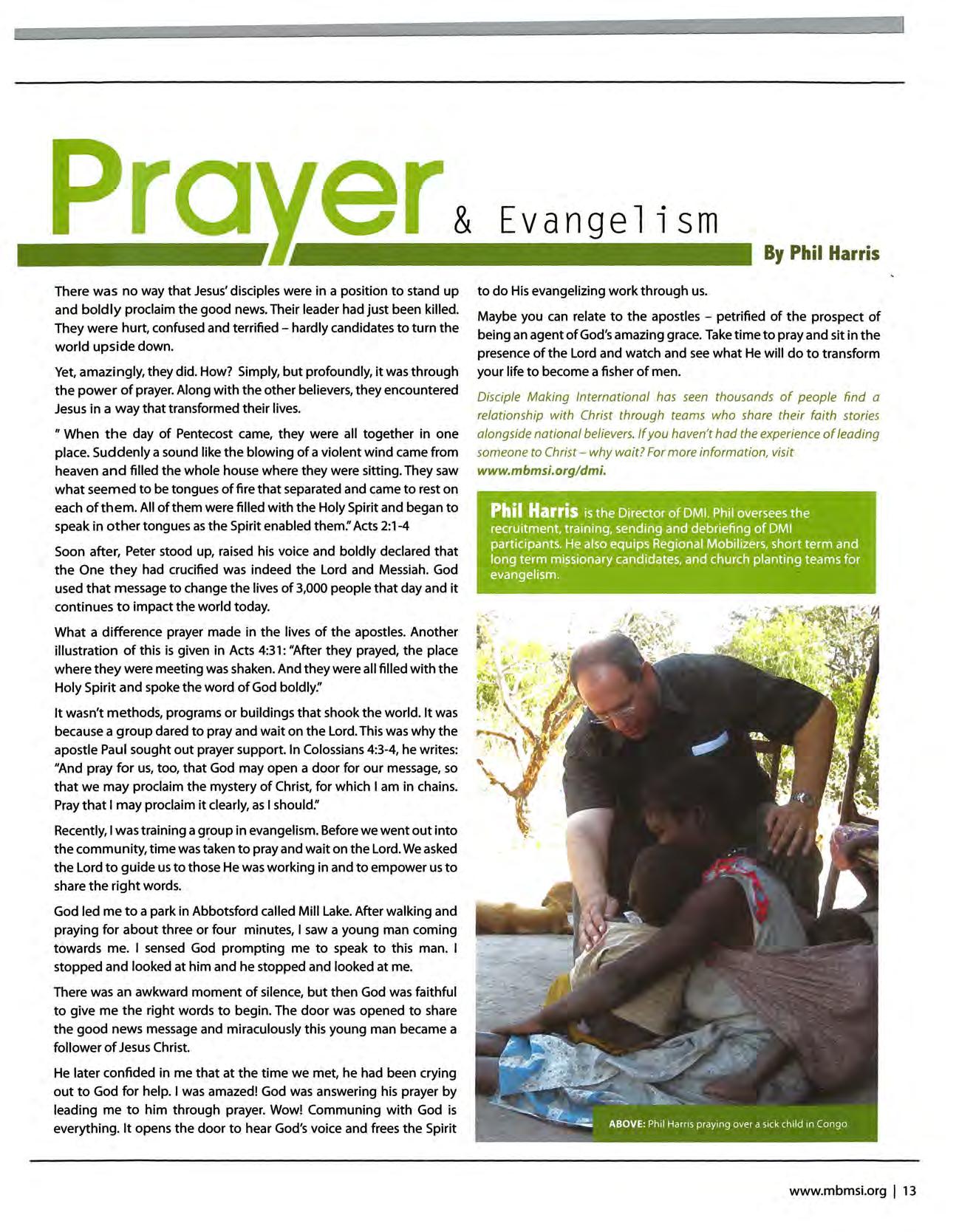 Prayer & Evangelism

By Phil Harris

There was no way that Jesus' disciples were in a position to stand up and boldly proclaim the good news. Their leader had just been killed. They were hurt, confused and terrified – hardly candidates to turn the world upside down.

Yet, amazingly, they did. How? Simply, but profoundly, it was through the power of prayer. Along with the other believers, they encountered Jesus in a way that transformed their lives.

" When the day of Pentecost came, they were all together in one place. Suddenly a sound like the blowing of a violent wind came from heaven and filled the whole house where they were sitting. They saw what seemed to be tongues of fire that separated and came to rest on each of them. All of them were filled with the Holy Spirit and began to speak in other tongues as the Spirit enabled them." Acts 2:1-4

Soon after, Peter stood up, raised his voice and boldly declared that the One they had crucified was indeed the Lord and Messiah. God used that message to change the lives of 3,000 people that day and it continues to impact the world today.

What a difference prayer made in the lives of the apostles. Another illustration of this is given in Acts 4:31: "After they prayed, the place where they were meeting was shaken. And they were all filled with the Holy Spirit and spoke the word of God boldly."

It wasn't methods, programs or buildings that shook the world. It was because a group dared to pray and wait on the Lord. This was why the apostle Paul sought out prayer support. In Colossians 4:3-4, he writes: "And pray for us, too, that God may open a door for our message, so that we may proclaim the mystery of Christ, for which I am in chains. Pray that I may proclaim it clearly, as I should."

Recently, I was training a group in evangelism. Before we went out into the community, time was taken to pray and wait on the Lord. We asked the Lord to guide us to those He was working in and to empower us to share the right words.

God led me to a park in Abbotsford called Mill Lake. After walking and praying for about three or four minutes, I saw a young man coming towards me. I sensed God prompting me to speak to this man. I stopped and looked at him and he stopped and looked at me.

There was an awkward moment of silence, but then God was faithful to give me the right words to begin. The door was opened to share the good news message and miraculously this young man became a follower of Jesus Christ.

He later confided in me that at the time we met, he had been crying out to God for help. I was amazed! God was answering his prayer by leading me to him through prayer. Wow! Communing with God is everything. It opens the door to hear God's voice and frees the Spirit to do His evangelizing work through us.

Maybe you can relate to the apostles – petrified of the prospect of being an agent of God's amazing grace. Take time to pray and sit in the presence of the Lord and watch and see what He will do to transform your life to become a fisher of men.

Disciple Making International has seen thousands of people find a relationship with Christ through teams who share their faith stories alongside national believers. If you haven't had the experience of leading someone to Christ – why wait? For more information, visit www.mbmsi.org/dmi.

Phil Harris is the Director of DMI. Phil oversees the recruitment, training, sending and debriefing of DMI participants. He also equips Regional Mobilizers, short term and long term missionary candidates, and church planting teams for evangelism.

ABOVE: Phil Harris praying over a sick child in Congo

www.mbmsi.org | 13